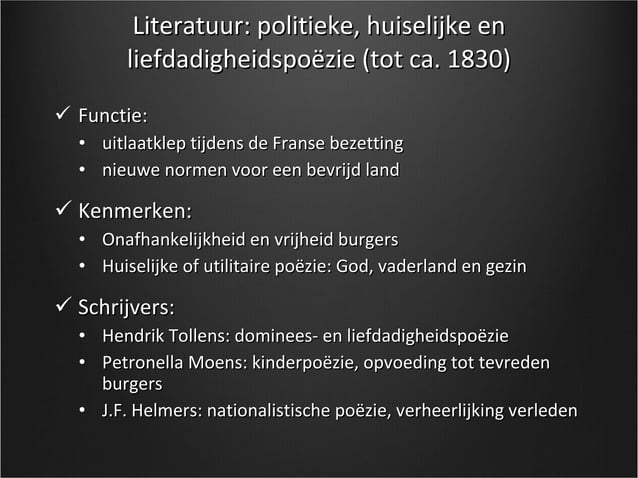 Literatuur: politieke, huiselijke en liefdadigheidspoëzie (tot ca. 1830)

✓ Functie:
• uitlaatklep tijdens de Franse bezetting
• nieuwe normen voor een bevrijd land

✓ Kenmerken:
• Onafhankelijkheid en vrijheid burgers
• Huiselijke of utilitaire poëzie: God, vaderland en gezin

✓ Schrijvers:
• Hendrik Tollens: dominees- en liefdadigheidspoëzie
• Petronella Moens: kinderpoëzie, opvoeding tot tevreden burgers
• J.F. Helmers: nationalistische poëzie, verheerlijking verleden